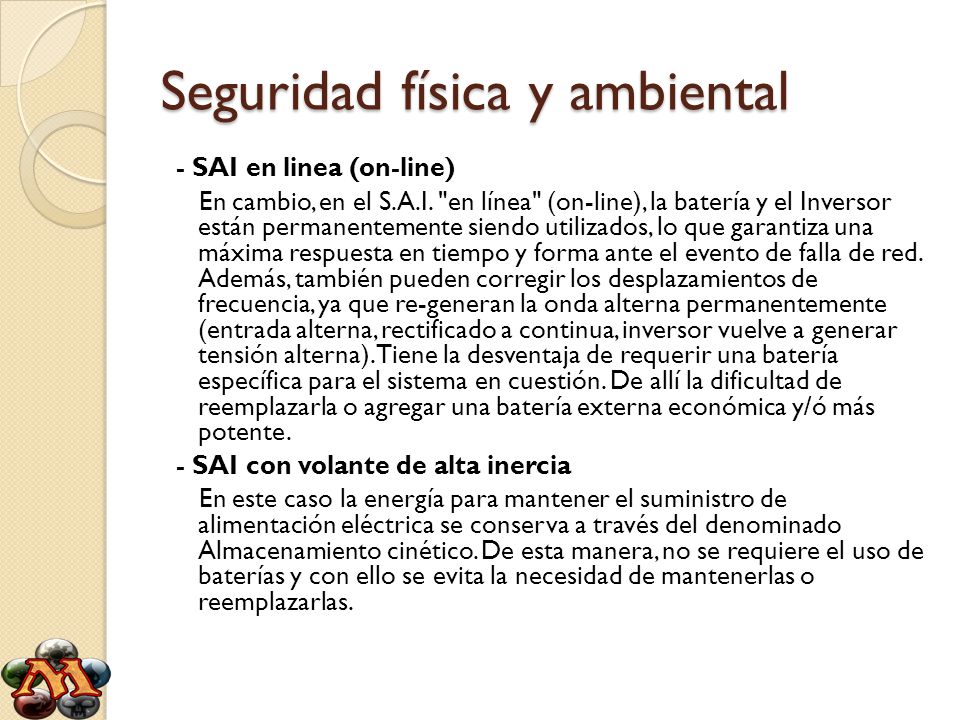 Seguridad física y ambiental

- SAI en linea (on-line)

En cambio, en el S.A.I. "en línea" (on-line), la batería y el Inversor están permanentemente siendo utilizados, lo que garantiza una máxima respuesta en tiempo y forma ante el evento de falla de red. Además, también pueden corregir los desplazamientos de frecuencia, ya que re-generan la onda alterna permanentemente (entrada alterna, rectificado a continua, inversor vuelve a generar tensión alterna). Tiene la desventaja de requerir una batería específica para el sistema en cuestión. De allí la dificultad de reemplazarla o agregar una batería externa económica y/ó más potente.

- SAI con volante de alta inercia

En este caso la energía para mantener el suministro de alimentación eléctrica se conserva a través del denominado Almacenamiento cinético. De esta manera, no se requiere el uso de baterías y con ello se evita la necesidad de mantenerlas o reemplazarlas.

M